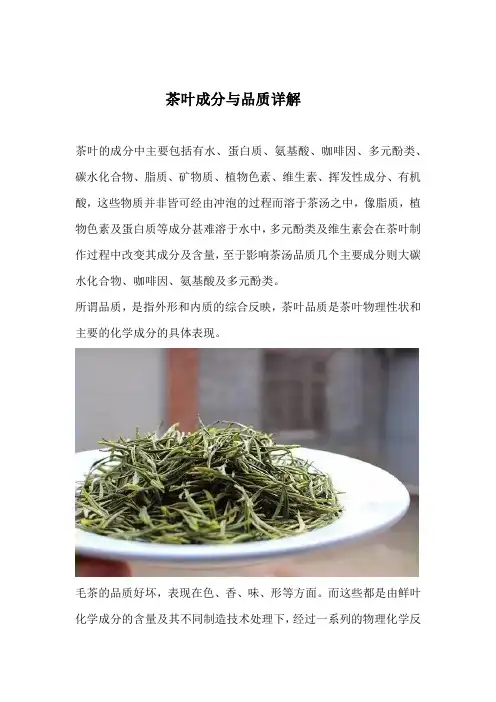 茶叶成分与品质详解

茶叶的成分中主要包括有水、蛋白质、氨基酸、咖啡因、多元酚类、碳水化合物、脂质、矿物质、植物色素、维生素、挥发性成分、有机酸，这些物质并非皆可经由冲泡的过程而溶于茶汤之中，像脂质，植物色素及蛋白质等成分甚难溶于水中，多元酚类及维生素会在茶叶制作过程中改变其成分及含量，至于影响茶汤品质几个主要成分则大碳水化合物、咖啡因、氨基酸及多元酚类。

所谓品质，是指外形和内质的综合反映，茶叶品质是茶叶物理性状和主要的化学成分的具体表现。

毛茶的品质好坏，表现在色、香、味、形等方面。而这些都是由鲜叶化学成分的含量及其不同制造技术处理下，经过一系列的物理化学反